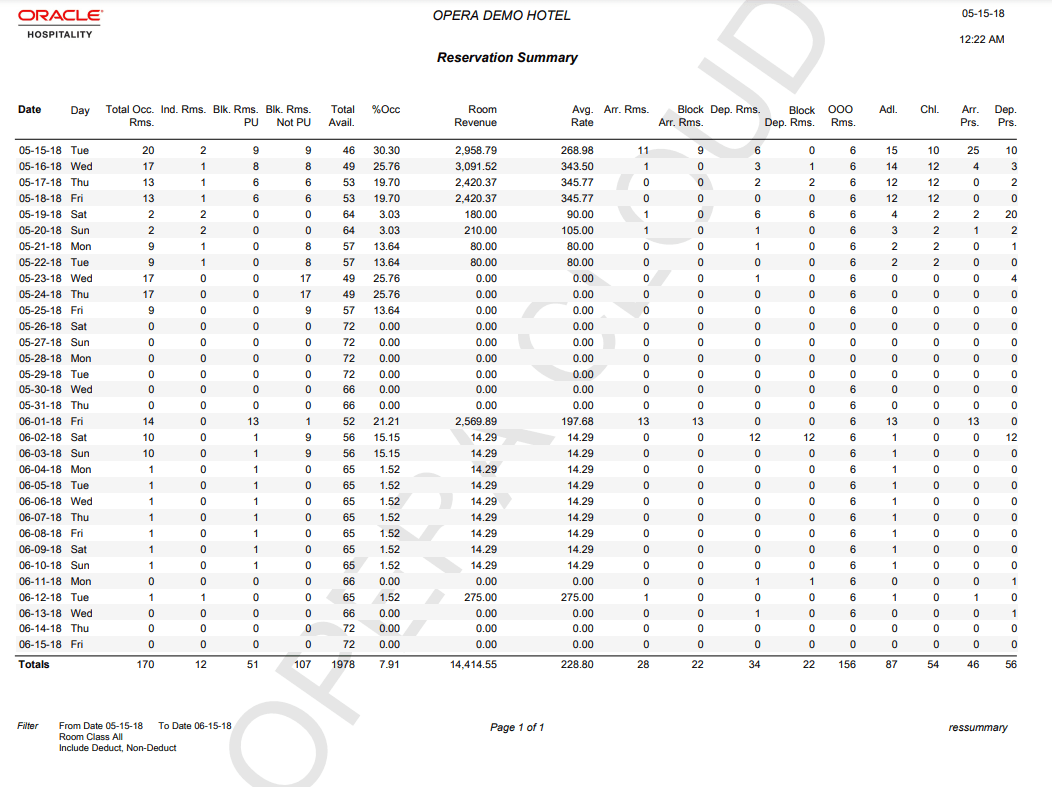 ORACLE
HOSPITALITY

OPERA DEMO HOTEL

05-15-18

12:22 AM

Reservation Summary

| Date | Day | Total Occ. Rms. | Ind. Rms. | Blk. Rms. PU | Blk. Rms. Not PU | Total Avail. | %Occ | Room Revenue | Avg. Rate | Arr. Rms. | Block Arr. Rms. | Dep. Rms. | Block Dep. Rms. | OOO Rms. | Adl. | Chl. | Arr. Prs. | Dep. Prs. |
|---|---|---|---|---|---|---|---|---|---|---|---|---|---|---|---|---|---|---|
| 05-15-18 | Tue | 20 | 2 | 9 | 9 | 46 | 30.30 | 2,958.79 | 268.98 | 11 | 9 | 6 | 0 | 6 | 15 | 10 | 25 | 10 |
| 05-16-18 | Wed | 17 | 1 | 8 | 8 | 49 | 25.76 | 3,091.52 | 343.50 | 1 | 0 | 3 | 1 | 6 | 14 | 12 | 4 | 3 |
| 05-17-18 | Thu | 13 | 1 | 6 | 6 | 53 | 19.70 | 2,420.37 | 345.77 | 0 | 0 | 2 | 2 | 6 | 12 | 12 | 0 | 2 |
| 05-18-18 | Fri | 13 | 1 | 6 | 6 | 53 | 19.70 | 2,420.37 | 345.77 | 0 | 0 | 0 | 0 | 6 | 12 | 12 | 0 | 0 |
| 05-19-18 | Sat | 2 | 2 | 0 | 0 | 64 | 3.03 | 180.00 | 90.00 | 1 | 0 | 6 | 6 | 6 | 4 | 2 | 2 | 20 |
| 05-20-18 | Sun | 2 | 2 | 0 | 0 | 64 | 3.03 | 210.00 | 105.00 | 1 | 0 | 1 | 0 | 6 | 3 | 2 | 1 | 2 |
| 05-21-18 | Mon | 9 | 1 | 0 | 8 | 57 | 13.64 | 80.00 | 80.00 | 0 | 0 | 1 | 0 | 6 | 2 | 2 | 0 | 1 |
| 05-22-18 | Tue | 9 | 1 | 0 | 8 | 57 | 13.64 | 80.00 | 80.00 | 0 | 0 | 0 | 0 | 6 | 2 | 2 | 0 | 0 |
| 05-23-18 | Wed | 17 | 0 | 0 | 17 | 49 | 25.76 | 0.00 | 0.00 | 0 | 0 | 1 | 0 | 6 | 0 | 0 | 0 | 4 |
| 05-24-18 | Thu | 17 | 0 | 0 | 17 | 49 | 25.76 | 0.00 | 0.00 | 0 | 0 | 0 | 0 | 6 | 0 | 0 | 0 | 0 |
| 05-25-18 | Fri | 9 | 0 | 0 | 9 | 57 | 13.64 | 0.00 | 0.00 | 0 | 0 | 0 | 0 | 6 | 0 | 0 | 0 | 0 |
| 05-26-18 | Sat | 0 | 0 | 0 | 0 | 72 | 0.00 | 0.00 | 0.00 | 0 | 0 | 0 | 0 | 0 | 0 | 0 | 0 | 0 |
| 05-27-18 | Sun | 0 | 0 | 0 | 0 | 72 | 0.00 | 0.00 | 0.00 | 0 | 0 | 0 | 0 | 0 | 0 | 0 | 0 | 0 |
| 05-28-18 | Mon | 0 | 0 | 0 | 0 | 72 | 0.00 | 0.00 | 0.00 | 0 | 0 | 0 | 0 | 0 | 0 | 0 | 0 | 0 |
| 05-29-18 | Tue | 0 | 0 | 0 | 0 | 72 | 0.00 | 0.00 | 0.00 | 0 | 0 | 0 | 0 | 0 | 0 | 0 | 0 | 0 |
| 05-30-18 | Wed | 0 | 0 | 0 | 0 | 66 | 0.00 | 0.00 | 0.00 | 0 | 0 | 0 | 0 | 6 | 0 | 0 | 0 | 0 |
| 05-31-18 | Thu | 0 | 0 | 0 | 0 | 66 | 0.00 | 0.00 | 0.00 | 0 | 0 | 0 | 0 | 6 | 0 | 0 | 0 | 0 |
| 06-01-18 | Fri | 14 | 0 | 13 | 1 | 52 | 21.21 | 2,569.89 | 197.68 | 13 | 13 | 0 | 0 | 6 | 13 | 0 | 13 | 0 |
| 06-02-18 | Sat | 10 | 0 | 1 | 9 | 56 | 15.15 | 14.29 | 14.29 | 0 | 0 | 12 | 12 | 6 | 1 | 0 | 0 | 12 |
| 06-03-18 | Sun | 10 | 0 | 1 | 9 | 56 | 15.15 | 14.29 | 14.29 | 0 | 0 | 0 | 0 | 6 | 1 | 0 | 0 | 0 |
| 06-04-18 | Mon | 1 | 0 | 1 | 0 | 65 | 1.52 | 14.29 | 14.29 | 0 | 0 | 0 | 0 | 6 | 1 | 0 | 0 | 0 |
| 06-05-18 | Tue | 1 | 0 | 1 | 0 | 65 | 1.52 | 14.29 | 14.29 | 0 | 0 | 0 | 0 | 6 | 1 | 0 | 0 | 0 |
| 06-06-18 | Wed | 1 | 0 | 1 | 0 | 65 | 1.52 | 14.29 | 14.29 | 0 | 0 | 0 | 0 | 6 | 1 | 0 | 0 | 0 |
| 06-07-18 | Thu | 1 | 0 | 1 | 0 | 65 | 1.52 | 14.29 | 14.29 | 0 | 0 | 0 | 0 | 6 | 1 | 0 | 0 | 0 |
| 06-08-18 | Fri | 1 | 0 | 1 | 0 | 65 | 1.52 | 14.29 | 14.29 | 0 | 0 | 0 | 0 | 6 | 1 | 0 | 0 | 0 |
| 06-09-18 | Sat | 1 | 0 | 1 | 0 | 65 | 1.52 | 14.29 | 14.29 | 0 | 0 | 0 | 0 | 6 | 1 | 0 | 0 | 0 |
| 06-10-18 | Sun | 1 | 0 | 1 | 0 | 65 | 1.52 | 14.29 | 14.29 | 0 | 0 | 0 | 0 | 6 | 1 | 0 | 0 | 0 |
| 06-11-18 | Mon | 0 | 0 | 0 | 0 | 66 | 0.00 | 0.00 | 0.00 | 0 | 0 | 1 | 1 | 6 | 0 | 0 | 0 | 1 |
| 06-12-18 | Tue | 1 | 1 | 0 | 0 | 65 | 1.52 | 275.00 | 275.00 | 1 | 0 | 0 | 0 | 6 | 1 | 0 | 1 | 0 |
| 06-13-18 | Wed | 0 | 0 | 0 | 0 | 66 | 0.00 | 0.00 | 0.00 | 0 | 0 | 1 | 0 | 6 | 0 | 0 | 0 | 1 |
| 06-14-18 | Thu | 0 | 0 | 0 | 0 | 72 | 0.00 | 0.00 | 0.00 | 0 | 0 | 0 | 0 | 0 | 0 | 0 | 0 | 0 |
| 06-15-18 | Fri | 0 | 0 | 0 | 0 | 72 | 0.00 | 0.00 | 0.00 | 0 | 0 | 0 | 0 | 0 | 0 | 0 | 0 | 0 |
| Totals | | 170 | 12 | 51 | 107 | 1978 | 7.91 | 14,414.55 | 228.80 | 28 | 22 | 34 | 22 | 156 | 87 | 54 | 46 | 56 |

Filter From Date 05-15-18 To Date 06-15-18
Room Class All
Include Deduct, Non-Deduct

Page 1 of 1

ressummary

OPERA CLOUD